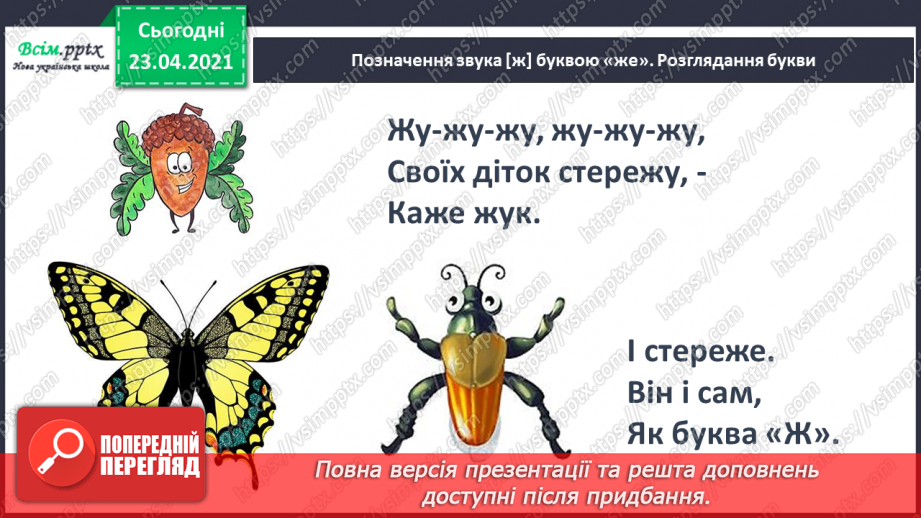 Всім.pptx
Нова українська школа

Сьогодні
23.04.2021

Позначення звука [ж] буквою «же». Розглядання букви

Жу-жу-жу, жу-жу-жу,
Своїх діток стережу, -
Каже жук.

І стереже.
Він і сам,
Як буква «Ж».

ПОПЕРЕДНІЙ ПЕРЕГЛЯД

Повна версія презентації та решта доповнень доступні після придбання.

https://vsimpptx.com